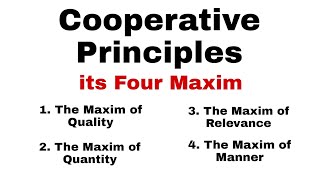 Cooperative Principles

its Four Maxim

1. The Maxim of Quality

2. The Maxim of Quantity

3. The Maxim of Relevance

4. The Maxim of Manner